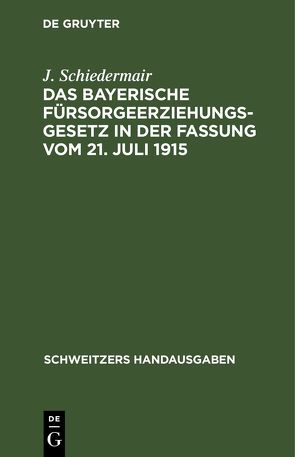 DE GRUYTER

J. Schiedermair

DAS BAYERISCHE FÜRSORGEERZIEHUNGSGESETZ IN DER FASSUNG VOM 21. JULI 1915

SCHWEITZERS HANDAUSGABEN

DE
G